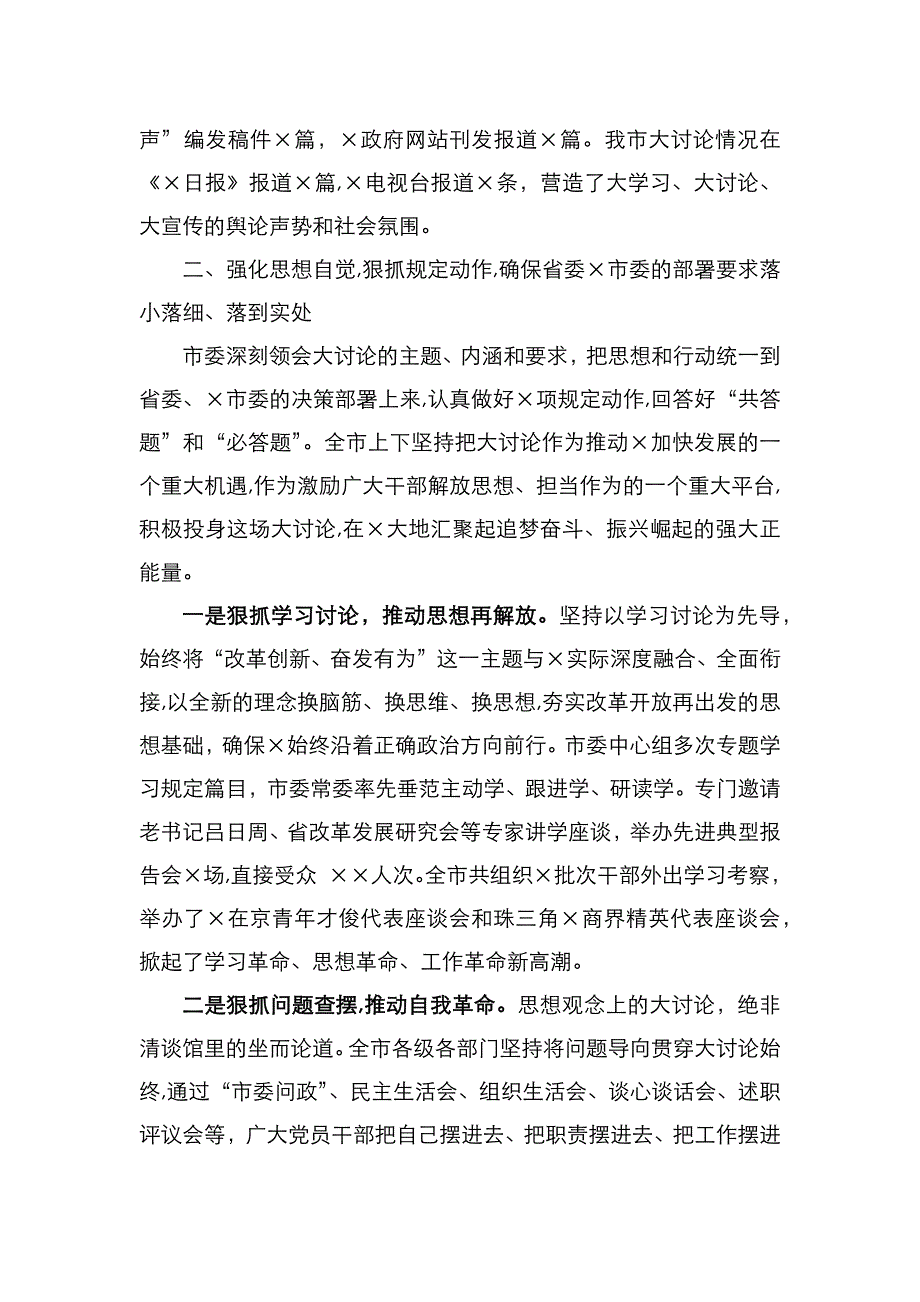 声”编发稿件×篇，×政府网站刊发报道×篇。我市大讨论情况在《×日报》报道×篇,×电视台报道×条，营造了大学习、大讨论、大宣传的舆论声势和社会氛围。

二、强化思想自觉,狠抓规定动作,确保省委×市委的部署要求落小落细、落到实处

市委深刻领会大讨论的主题、内涵和要求，把思想和行动统一到省委、×市委的决策部署上来,认真做好×项规定动作,回答好“共答题”和“必答题”。全市上下坚持把大讨论作为推动×加快发展的一个重大机遇,作为激励广大干部解放思想、担当作为的一个重大平台,积极投身这场大讨论,在×大地汇聚起追梦奋斗、振兴崛起的强大正能量。

一是狠抓学习讨论，推动思想再解放。坚持以学习讨论为先导，始终将“改革创新、奋发有为”这一主题与×实际深度融合、全面衔接,以全新的理念换脑筋、换思维、换思想,夯实改革开放再出发的思想基础，确保×始终沿着正确政治方向前行。市委中心组多次专题学习规定篇目，市委常委率先垂范主动学、跟进学、研读学。专门邀请老书记吕日周、省改革发展研究会等专家讲学座谈，举办先进典型报告会×场,直接受众 ××人次。全市共组织×批次干部外出学习考察，举办了×在京青年才俊代表座谈会和珠三角×商界精英代表座谈会，掀起了学习革命、思想革命、工作革命新高潮。

二是狠抓问题查摆,推动自我革命。思想观念上的大讨论，绝非清谈馆里的坐而论道。全市各级各部门坚持将问题导向贯穿大讨论始终,通过“市委问政”、民主生活会、组织生活会、谈心谈话会、述职评议会等，广大党员干部把自己摆进去、把职责摆进去、把工作摆进